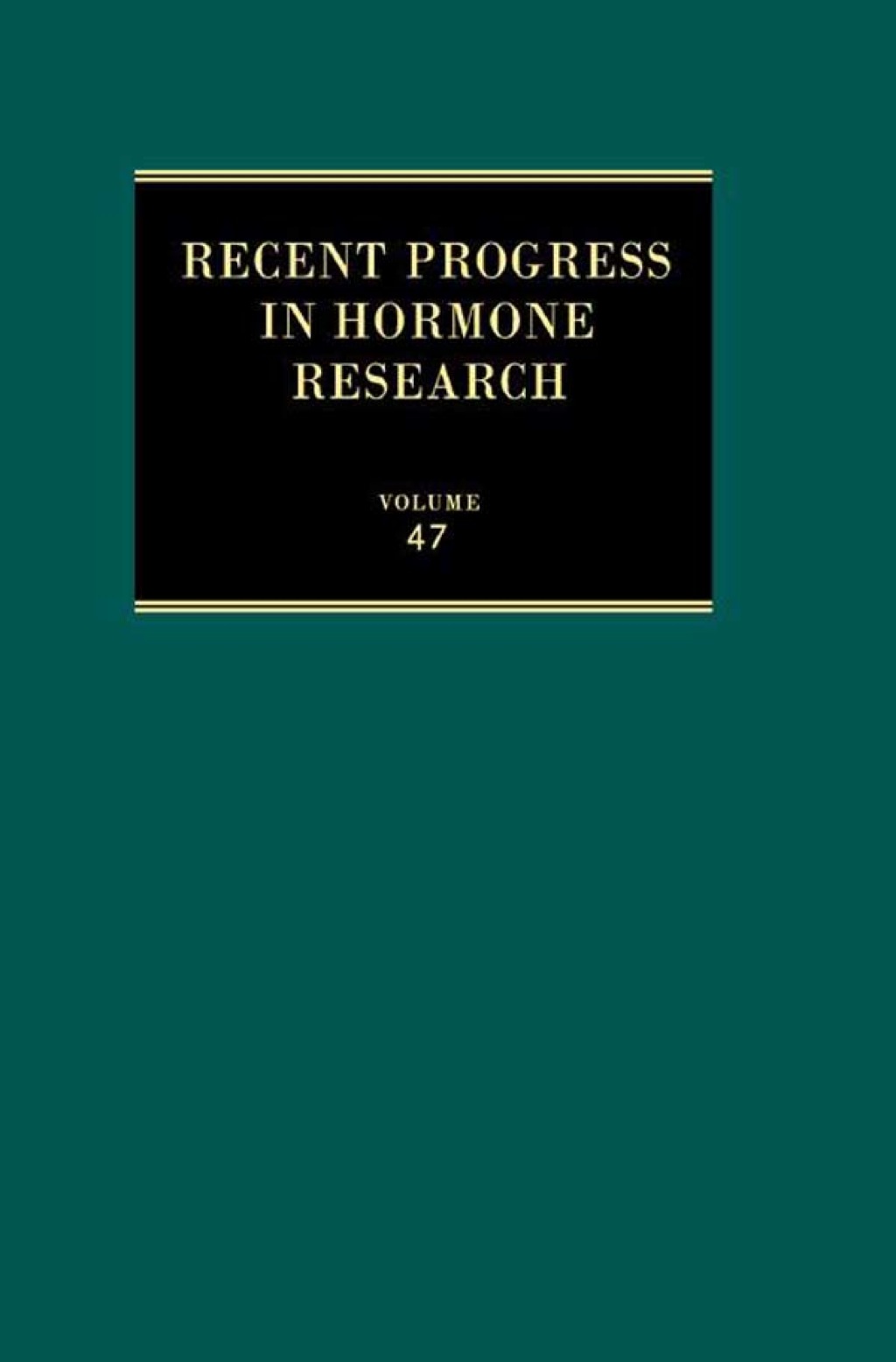 RECENT PROGRESS IN HORMONE RESEARCH

VOLUME
47